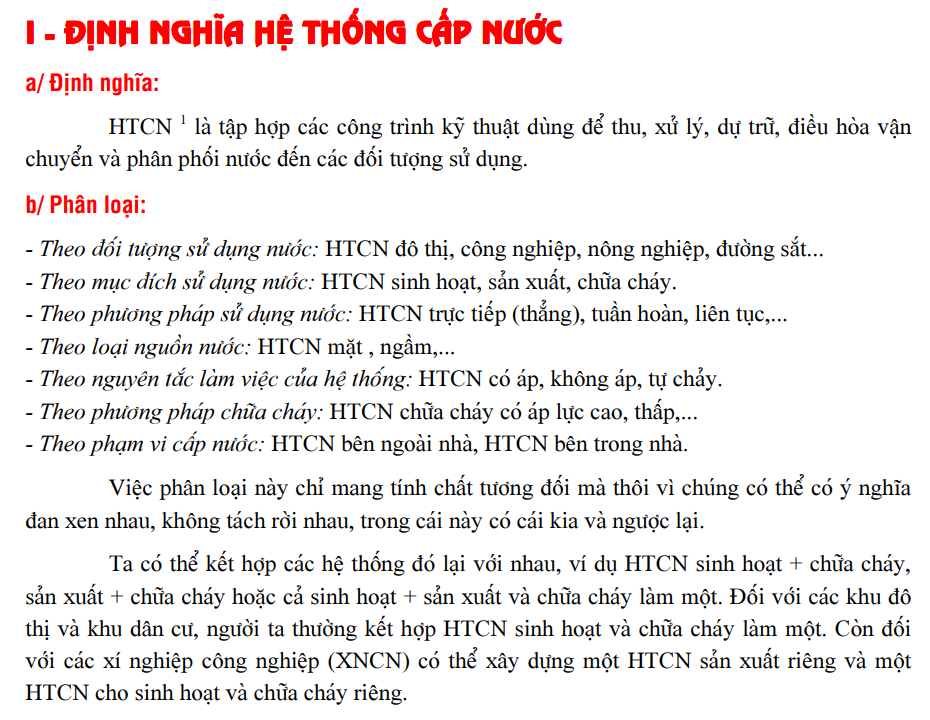 I - ĐỊNH NGHĨA HỆ THỐNG CẤP NƯỚC

a/ Định nghĩa:

HTCN $^1$ là tập hợp các công trình kỹ thuật dùng để thu, xử lý, dự trữ, điều hòa vận chuyển và phân phối nước đến các đối tượng sử dụng.

b/ Phân loại:

- Theo đối tượng sử dụng nước: HTCN đô thị, công nghiệp, nông nghiệp, đường sắt...
- Theo mục đích sử dụng nước: HTCN sinh hoạt, sản xuất, chữa cháy.
- Theo phương pháp sử dụng nước: HTCN trực tiếp (thẳng), tuần hoàn, liên tục,...
- Theo loại nguồn nước: HTCN mặt , ngầm,...
- Theo nguyên tắc làm việc của hệ thống: HTCN có áp, không áp, tự chảy.
- Theo phương pháp chữa cháy: HTCN chữa cháy có áp lực cao, thấp,...
- Theo phạm vi cấp nước: HTCN bên ngoài nhà, HTCN bên trong nhà.

Việc phân loại này chỉ mang tính chất tương đối mà thôi vì chúng có thể có ý nghĩa đan xen nhau, không tách rời nhau, trong cái này có cái kia và ngược lại.

Ta có thể kết hợp các hệ thống đó lại với nhau, ví dụ HTCN sinh hoạt + chữa cháy, sản xuất + chữa cháy hoặc cả sinh hoạt + sản xuất và chữa cháy làm một. Đối với các khu đô thị và khu dân cư, người ta thường kết hợp HTCN sinh hoạt và chữa cháy làm một. Còn đối với các xí nghiệp công nghiệp (XNCN) có thể xây dựng một HTCN sản xuất riêng và một HTCN cho sinh hoạt và chữa cháy riêng.